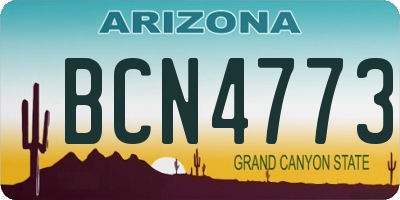 ARIZONA

BCN4773

GRAND CANYON STATE